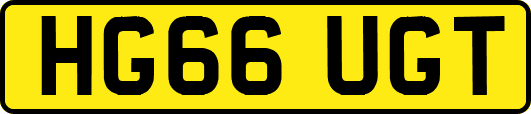 HG66 UGT